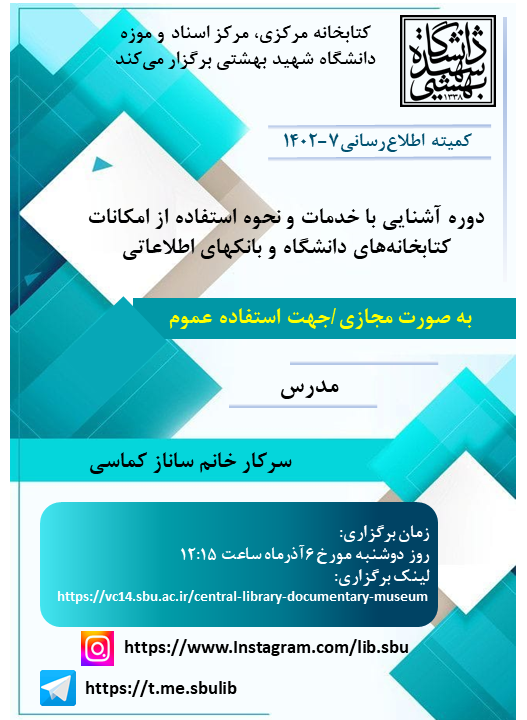 دانشگاه شهید بهشتی
۱۳۳۸

کتابخانه مرکزی، مرکز اسناد و موزه دانشگاه شهید بهشتی برگزار می‌کند

کمیته اطلاع‌رسانی ۷-۱۴۰۲

دوره آشنایی با خدمات و نحوه استفاده از امکانات کتابخانه‌های دانشگاه و بانکهای اطلاعاتی

به صورت مجازی /جهت استفاده عموم

مدرس

سرکار خانم ساناز کماسی

زمان برگزاری:
روز دوشنبه مورخ ۶ آذرماه ساعت ۱۲:۱۵
لینک برگزاری:
https://vc14.sbu.ac.ir/central-library-documentary-museum

https://www.Instagram.com/lib.sbu

https://t.me.sbulib